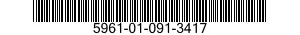 5961-01-091-3417